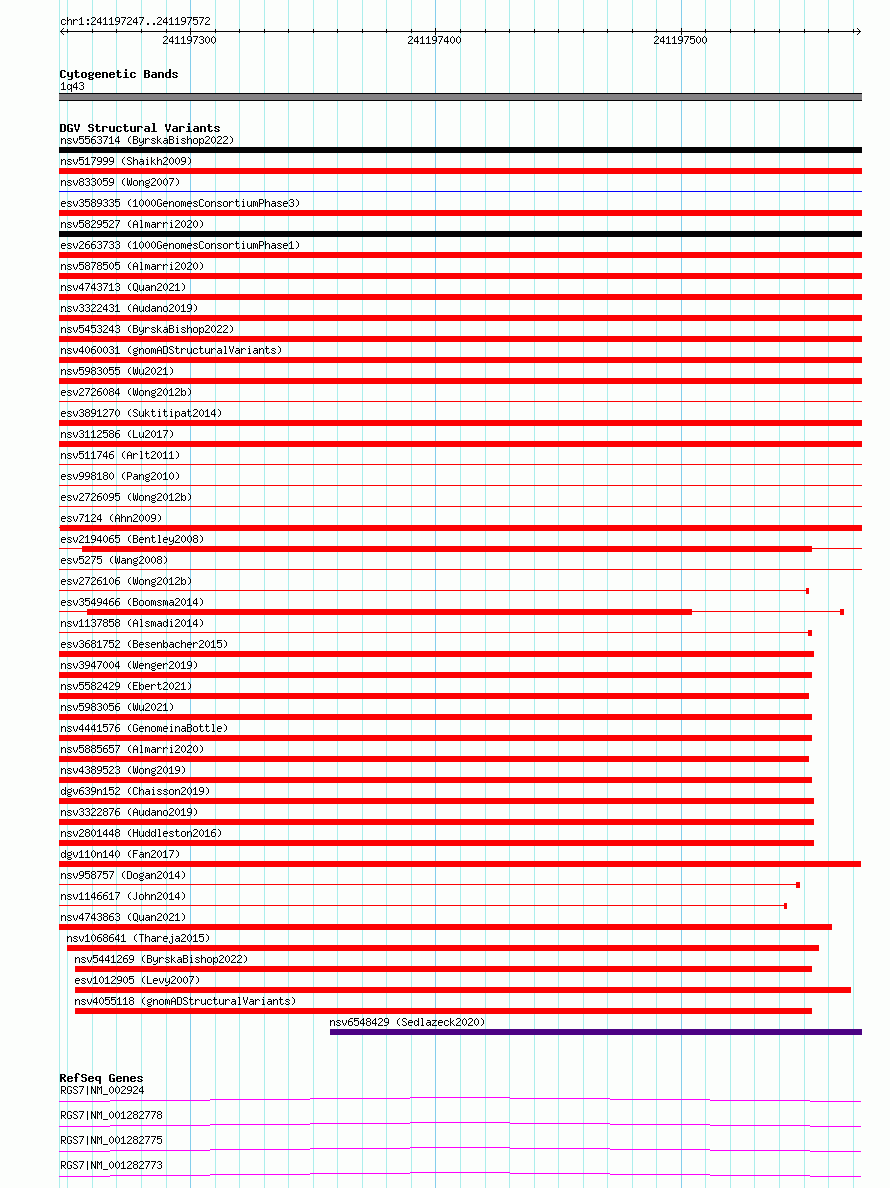 chr1:241197247..241197572

241197300
241197400
241197500

Cytogenetic Bands
1q43

DGV Structural Variants
nsv5563714 (ByrskaBishop2022)
nsv517999 (Shaikh2009)
nsv833059 (Wong2007)
esv3589335 (1000GenomesConsortiumPhase3)
nsv5829527 (Almarri2020)
esv2663733 (1000GenomesConsortiumPhase1)
nsv5878505 (Almarri2020)
nsv4743713 (Quan2021)
nsv3322431 (Audano2019)
nsv5453243 (ByrskaBishop2022)
nsv4060031 (gnomADStructuralVariants)
nsv5983055 (Wu2021)
esv2726084 (Wong2012b)
esv3891270 (Suktitipat2014)
nsv3112586 (Lu2017)
nsv511746 (Arlt2011)
esv998180 (Pang2010)
esv2726095 (Wong2012b)
esv7124 (Ahn2009)
esv2194065 (Bentley2008)
esv5275 (Wang2008)
esv2726106 (Wong2012b)
esv3549466 (Boomsma2014)
nsv1137858 (Alsmadi2014)
esv3681752 (Besenbacher2015)
nsv3947004 (Wenger2019)
nsv5582429 (Ebert2021)
nsv5983056 (Wu2021)
nsv4441576 (GenomeinaBottle)
nsv5885657 (Almarri2020)
nsv4389523 (Wong2019)
dgv639n152 (Chaisson2019)
nsv3322876 (Audano2019)
nsv2801448 (Huddleston2016)
dgv110n140 (Fan2017)
nsv958757 (Dogan2014)
nsv1146617 (John2014)
nsv4743863 (Quan2021)
nsv1068641 (Thareja2015)
nsv5441269 (ByrskaBishop2022)
esv1012905 (Levy2007)
nsv4055118 (gnomADStructuralVariants)
nsv6548429 (Sedlazeck2020)

RefSeq Genes
RGS7|NM_002924
RGS7|NM_001282778
RGS7|NM_001282775
RGS7|NM_001282773